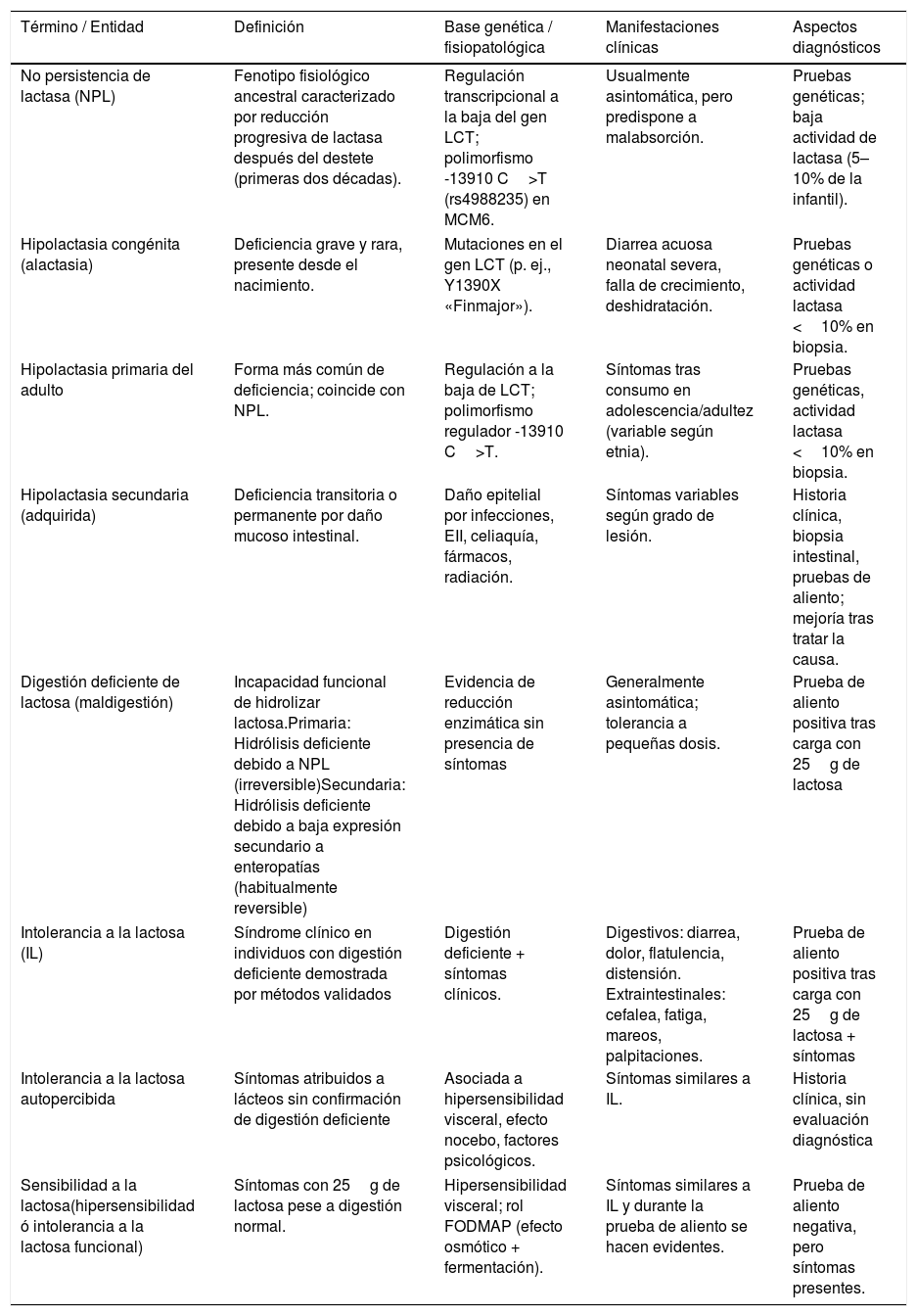 | Término / Entidad | Definición | Base genética / fisiopatológica | Manifestaciones clínicas | Aspectos diagnósticos |
|---|---|---|---|---|
| No persistencia de lactasa (NPL) | Fenotipo fisiológico ancestral caracterizado por reducción progresiva de lactasa después del destete (primeras dos décadas). | Regulación transcripcional a la baja del gen LCT; polimorfismo -13910 C >T (rs4988235) en MCM6. | Usualmente asintomática, pero predispone a malabsorción. | Pruebas genéticas; baja actividad de lactasa (5–10% de la infantil). |
| Hipolactasia congénita (alactasia) | Deficiencia grave y rara, presente desde el nacimiento. | Mutaciones en el gen LCT (p. ej., Y1390X «Finmajor»). | Diarrea acuosa neonatal severa, falla de crecimiento, deshidratación. | Pruebas genéticas o actividad lactasa < 10% en biopsia. |
| Hipolactasia primaria del adulto | Forma más común de deficiencia; coincide con NPL. | Regulación a la baja de LCT; polimorfismo regulador -13910 C >T. | Síntomas tras consumo en adolescencia/adultez (variable según etnia). | Pruebas genéticas, actividad lactasa < 10% en biopsia. |
| Hipolactasia secundaria (adquirida) | Deficiencia transitoria o permanente por daño mucoso intestinal. | Daño epitelial por infecciones, EII, celiaquía, fármacos, radiación. | Síntomas variables según grado de lesión. | Historia clínica, biopsia intestinal, pruebas de aliento; mejoría tras tratar la causa. |
| Digestión deficiente de lactosa (maldigestión) | Incapacidad funcional de hidrolizar lactosa.Primaria: Hidrólisis deficiente debido a NPL (irreversible)Secundaria: Hidrólisis deficiente debido a baja expresión secundario a enteropatías (habitualmente reversible) | Evidencia de reducción enzimática sin presencia de síntomas | Generalmente asintomática; tolerancia a pequeñas dosis. | Prueba de aliento positiva tras carga con 25 g de lactosa |
| Intolerancia a la lactosa (IL) | Síndrome clínico en individuos con digestión deficiente demostrada por métodos validados | Digestión deficiente + síntomas clínicos. | Digestivos: diarrea, dolor, flatulencia, distensión. Extraintestinales: cefalea, fatiga, mareos, palpitaciones. | Prueba de aliento positiva tras carga con 25 g de lactosa + síntomas |
| Intolerancia a la lactosa autopercibida | Síntomas atribuidos a lácteos sin confirmación de digestión deficiente | Asociada a hipersensibilidad visceral, efecto nocebo, factores psicológicos. | Síntomas similares a IL. | Historia clínica, sin evaluación diagnóstica |
| Sensibilidad a la lactosa(hipersensibilidad ó intolerancia a la lactosa funcional) | Síntomas con 25 g de lactosa pese a digestión normal. | Hipersensibilidad visceral; rol FODMAP (efecto osmótico + fermentación). | Síntomas similares a IL y durante la prueba de aliento se hacen evidentes. | Prueba de aliento negativa, pero síntomas presentes. |